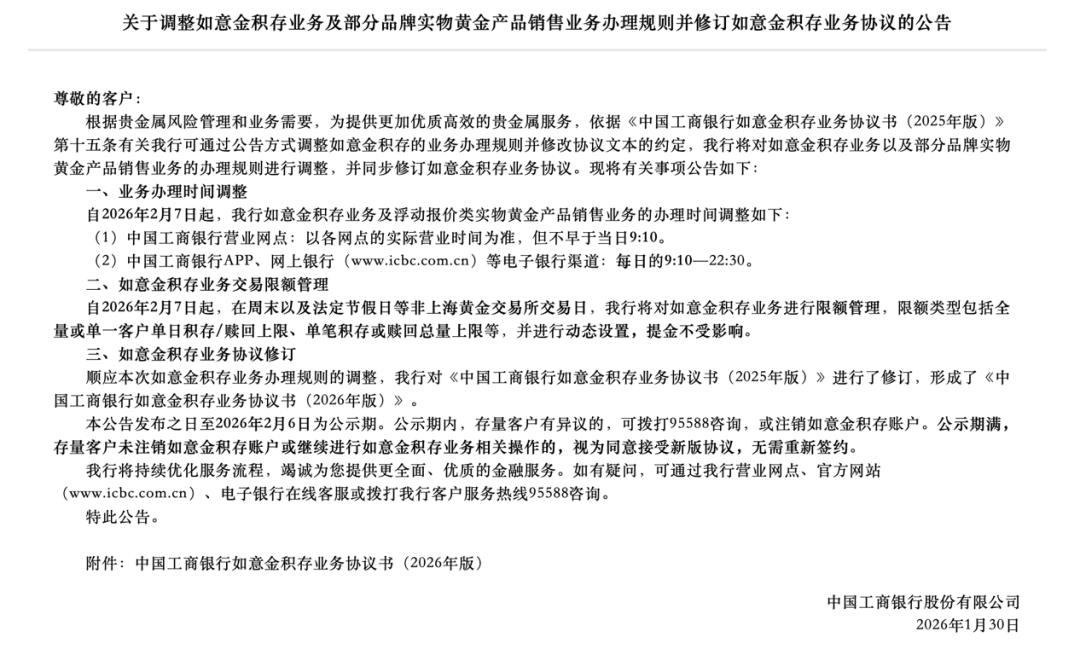 关于调整如意金积存业务及部分品牌实物黄金产品销售业务办理规则并修订如意金积存业务协议的公告

尊敬的客户：

根据贵金属风险管理和业务需要，为提供更加优质高效的贵金属服务，依据《中国工商银行如意金积存业务协议书（2025年版）》第十五条有关我行可通过公告方式调整如意金积存的业务办理规则并修改协议文本的约定，我行将对如意金积存业务以及部分品牌实物黄金产品销售业务的办理规则进行调整，并同步修订如意金积存业务协议。现将有关事项公告如下：

一、业务办理时间调整

自2026年2月7日起，我行如意金积存业务及浮动报价类实物黄金产品销售业务的办理时间调整如下：

（1）中国工商银行营业网点：以各网点的实际营业时间为准，但不早于当日9:10。

（2）中国工商银行APP、网上银行（www.icbc.com.cn）等电子银行渠道：每日的9:10—22:30。

二、如意金积存业务交易限额管理

自2026年2月7日起，在周末以及法定节假日等非上海黄金交易所交易日，我行将对如意金积存业务进行限额管理，限额类型包括全量或单一客户单日积存/赎回上限、单笔积存或赎回总量上限等，并进行动态设置，提金不受影响。

三、如意金积存业务协议修订

顺应本次如意金积存业务办理规则的调整，我行对《中国工商银行如意金积存业务协议书（2025年版）》进行了修订，形成了《中国工商银行如意金积存业务协议书（2026年版）》。

本公告发布之日至2026年2月6日为公示期。公示期内，存量客户有异议的，可拨打95588咨询，或注销如意金积存账户。公示期满，存量客户未注销如意金积存账户或继续进行如意金积存业务相关操作的，视为同意接受新版协议，无需重新签约。

我行将持续优化服务流程，竭诚为您提供更全面、优质的金融服务。如有疑问，可通过我行营业网点、官方网站（www.icbc.com.cn）、电子银行在线客服或拨打我行客户服务热线95588咨询。

特此公告。

附件：中国工商银行如意金积存业务协议书（2026年版）

中国工商银行股份有限公司
2026年1月30日